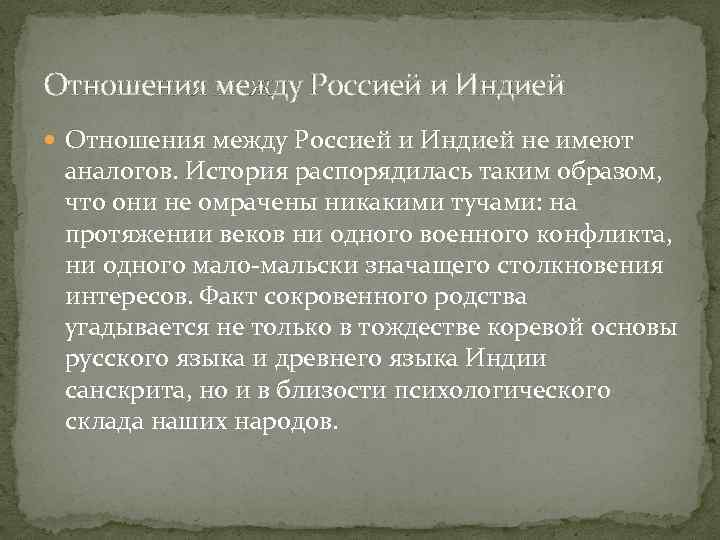 Отношения между Россией и Индией

Отношения между Россией и Индией не имеют аналогов. История распорядилась таким образом, что они не омрачены никакими тучами: на протяжении веков ни одного военного конфликта, ни одного мало-мальски значащего столкновения интересов. Факт сокровенного родства угадывается не только в тождестве коревой основы русского языка и древнего языка Индии санскрита, но и в близости психологического склада наших народов.